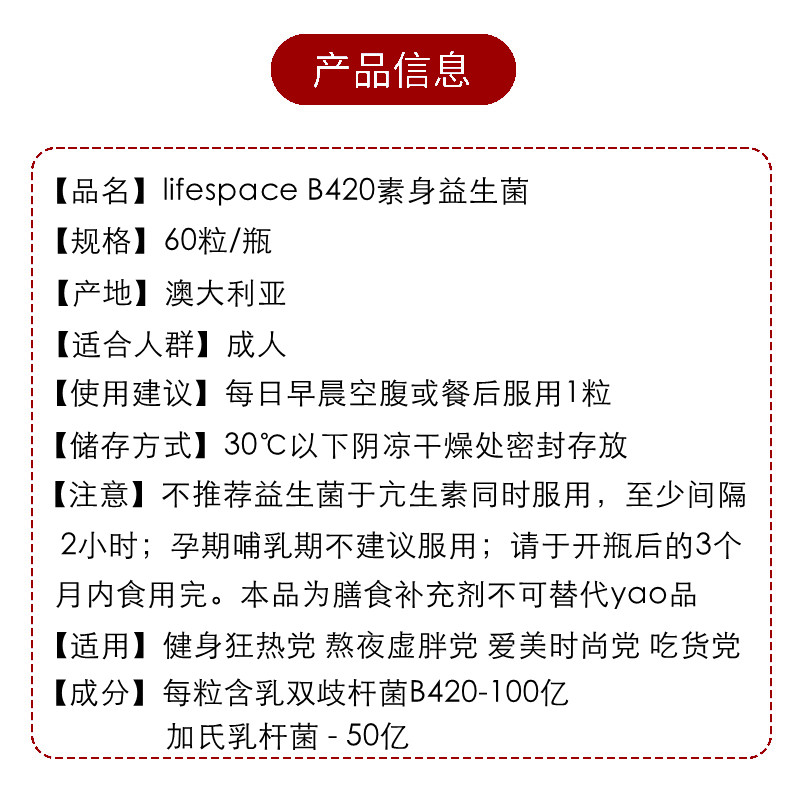 产品信息

【品名】lifespace B420素身益生菌

【规格】60粒/瓶

【产地】澳大利亚

【适合人群】成人

【使用建议】每日早晨空腹或餐后服用1粒

【储存方式】30℃以下阴凉干燥处密封存放

【注意】不推荐益生菌于亢生素同时服用，至少间隔2小时；孕期哺乳期不建议服用；请于开瓶后的3个月内食用完。本品为膳食补充剂不可替代yao品

【适用】健身狂热党 熬夜虚胖党 爱美时尚党 吃货党

【成分】每粒含乳双歧杆菌B420-100亿
加氏乳杆菌 - 50亿